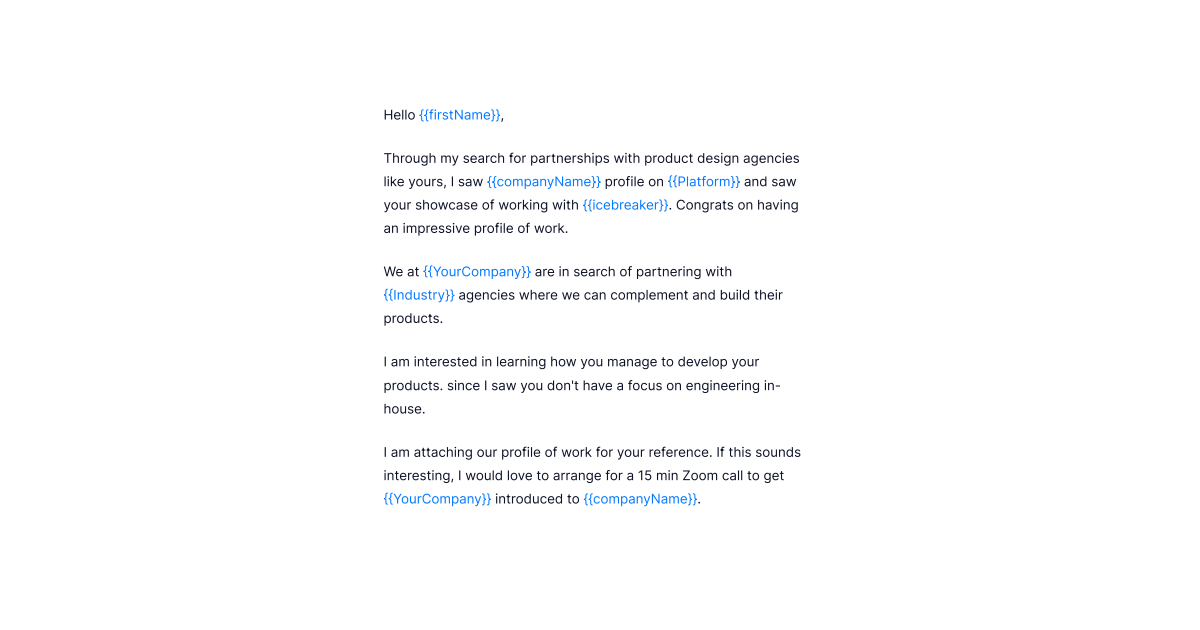 Hello {{firstName}},

Through my search for partnerships with product design agencies like yours, I saw {{companyName}} profile on {{Platform}} and saw your showcase of working with {{icebreaker}}. Congrats on having an impressive profile of work.

We at {{YourCompany}} are in search of partnering with {{Industry}} agencies where we can complement and build their products.

I am interested in learning how you manage to develop your products. since I saw you don't have a focus on engineering in-house.

I am attaching our profile of work for your reference. If this sounds interesting, I would love to arrange for a 15 min Zoom call to get {{YourCompany}} introduced to {{companyName}}.